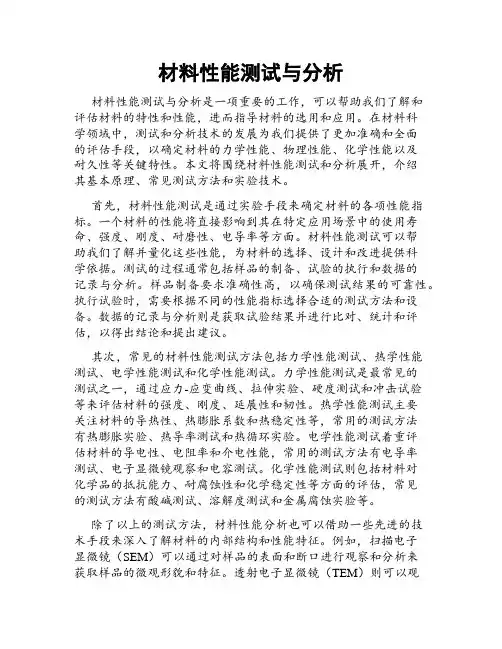 材料性能测试与分析

材料性能测试与分析是一项重要的工作，可以帮助我们了解和评估材料的特性和性能，进而指导材料的选用和应用。在材料科学领域中，测试和分析技术的发展为我们提供了更加准确和全面的评估手段，以确定材料的力学性能、物理性能、化学性能以及耐久性等关键特性。本文将围绕材料性能测试和分析展开，介绍其基本原理、常见测试方法和实验技术。

首先，材料性能测试是通过实验手段来确定材料的各项性能指标。一个材料的性能将直接影响到其在特定应用场景中的使用寿命、强度、刚度、耐磨性、电导率等方面。材料性能测试可以帮助我们了解并量化这些性能，为材料的选择、设计和改进提供科学依据。测试的过程通常包括样品的制备、试验的执行和数据的记录与分析。样品制备要求准确性高，以确保测试结果的可靠性。执行试验时，需要根据不同的性能指标选择合适的测试方法和设备。数据的记录与分析则是获取试验结果并进行比对、统计和评估，以得出结论和提出建议。

其次，常见的材料性能测试方法包括力学性能测试、热学性能测试、电学性能测试和化学性能测试。力学性能测试是最常见的测试之一，通过应力-应变曲线、拉伸实验、硬度测试和冲击试验等来评估材料的强度、刚度、延展性和韧性。热学性能测试主要关注材料的导热性、热膨胀系数和热稳定性等，常用的测试方法有热膨胀实验、热导率测试和热循环实验。电学性能测试着重评估材料的导电性、电阻率和介电性能，常用的测试方法有电导率测试、电子显微镜观察和电容测试。化学性能测试则包括材料对化学品的抵抗能力、耐腐蚀性和化学稳定性等方面的评估，常见的测试方法有酸碱测试、溶解度测试和金属腐蚀实验等。

除了以上的测试方法，材料性能分析也可以借助一些先进的技术手段来深入了解材料的内部结构和性能特征。例如，扫描电子显微镜（SEM）可以通过对样品的表面和断口进行观察和分析来获取样品的微观形貌和特征。透射电子显微镜（TEM）则可以观